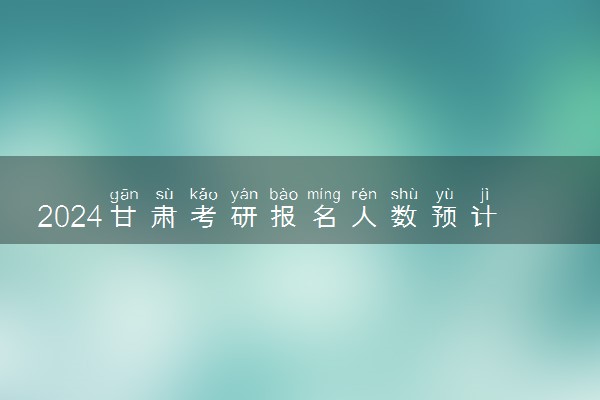 gān sù kǎo yán bào míng rén shù yù jì
2024甘肃考研报名人数预计